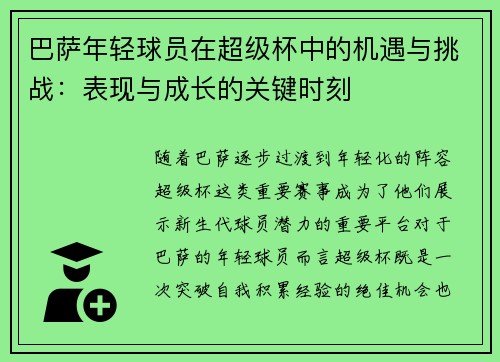 巴萨年轻球员在超级杯中的机遇与挑战：表现与成长的关键时刻

随着巴萨逐步过渡到年轻化的阵容超级杯这类重要赛事成为了他们展示新生代球员潜力的重要平台对于巴萨的年轻球员而言超级杯既是一次突破自我积累经验的绝佳机会也